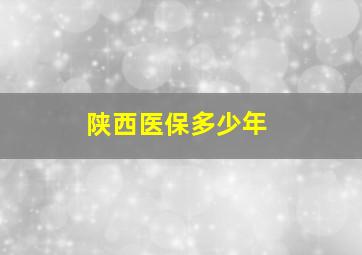 陕西医保多少年